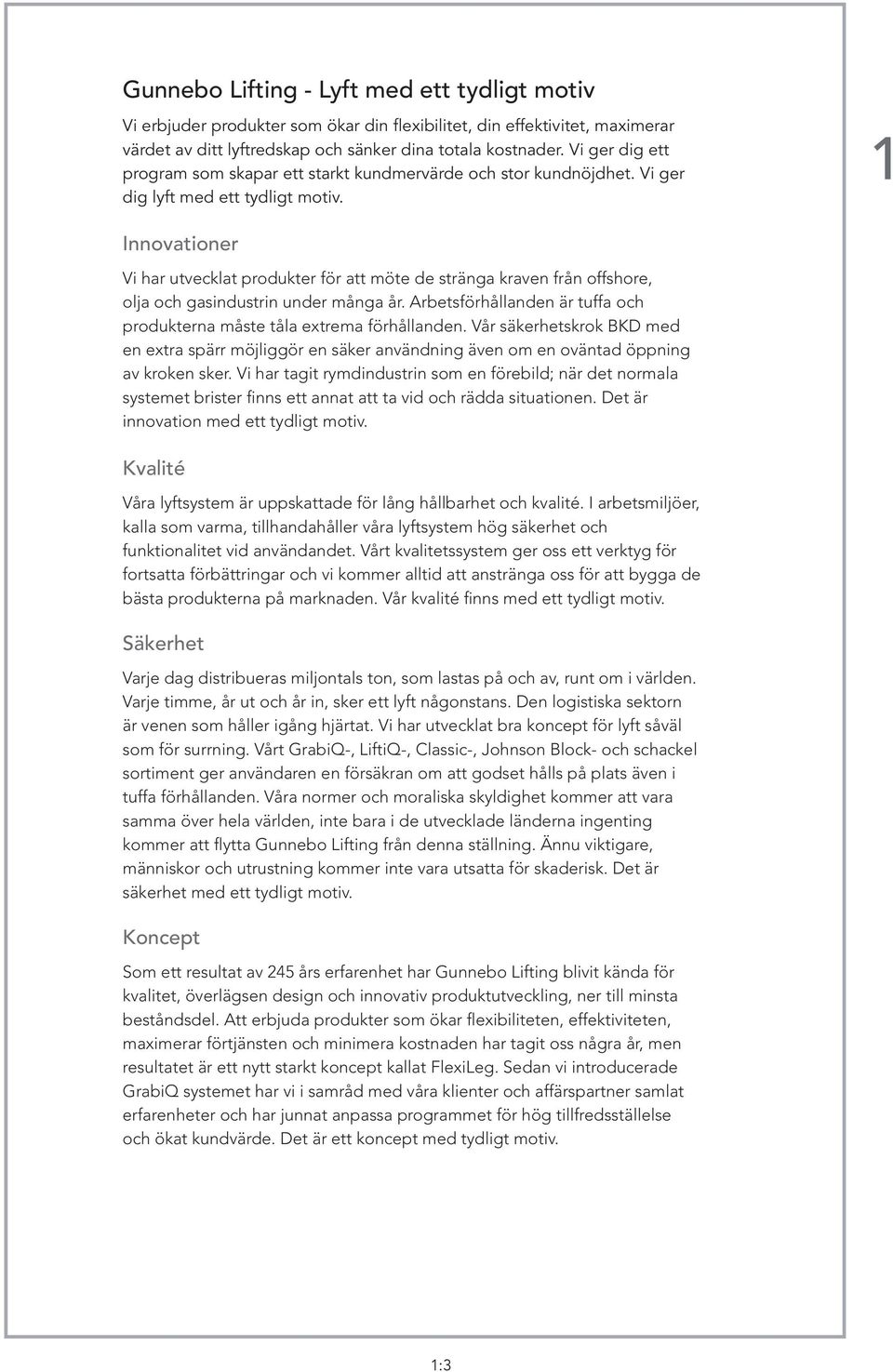 Gunnebo Lifting - Lyft med ett tydligt motiv

Vi erbjuder produkter som ökar din flexibilitet, din effektivitet, maximerar värdet av ditt lyftredskap och sänker dina totala kostnader. Vi ger dig ett program som skapar ett starkt kundmervärde och stor kundnöjdhet. Vi ger dig lyft med ett tydligt motiv.

1

Innovationer

Vi har utvecklat produkter för att möte de stränga kraven från offshore, olja och gasindustrin under många år. Arbetsförhållanden är tuffa och produkterna måste tåla extrema förhållanden. Vår säkerhetskrok BKD med en extra spärr möjliggör en säker användning även om en oväntad öppning av kroken sker. Vi har tagit rymdindustrin som en förebild; när det normala systemet brister finns ett annat att ta vid och rädda situationen. Det är innovation med ett tydligt motiv.

Kvalité

Våra lyftsystem är uppskattade för lång hållbarhet och kvalité. I arbetsmiljöer, kalla som varma, tillhandahåller våra lyftsystem hög säkerhet och funktionalitet vid användandet. Vårt kvalitetssystem ger oss ett verktyg för fortsatta förbättringar och vi kommer alltid att anstränga oss för att bygga de bästa produkterna på marknaden. Vår kvalité finns med ett tydligt motiv.

Säkerhet

Varje dag distribueras miljontals ton, som lastas på och av, runt om i världen. Varje timme, år ut och år in, sker ett lyft någonstans. Den logistiska sektorn är venen som håller igång hjärtat. Vi har utvecklat bra koncept för lyft såväl som för surrning. Vårt GrabiQ-, LiftiQ-, Classic-, Johnson Block- och schackel sortiment ger användaren en försäkran om att godset hålls på plats även i tuffa förhållanden. Våra normer och moraliska skyldighet kommer att vara samma över hela världen, inte bara i de utvecklade länderna ingenting kommer att flytta Gunnebo Lifting från denna ställning. Ännu viktigare, människor och utrustning kommer inte vara utsatta för skaderisk. Det är säkerhet med ett tydligt motiv.

Koncept

Som ett resultat av 245 års erfarenhet har Gunnebo Lifting blivit kända för kvalitet, överlägsen design och innovativ produktutveckling, ner till minsta beståndsdel. Att erbjuda produkter som ökar flexibiliteten, effektiviteten, maximerar förtjänsten och minimera kostnaden har tagit oss några år, men resultatet är ett nytt starkt koncept kallat FlexiLeg. Sedan vi introducerade GrabiQ systemet har vi i samråd med våra klienter och affärspartner samlat erfarenheter och har junnat anpassa programmet för hög tillfredsställelse och ökat kundvärde. Det är ett koncept med tydligt motiv.

1:3